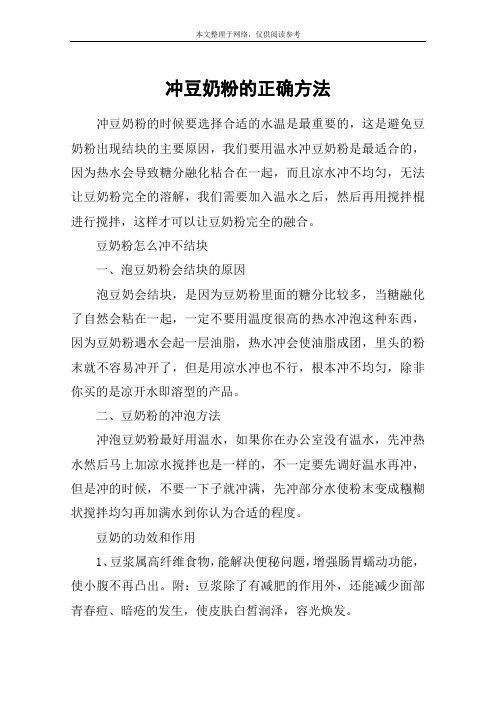 本文整理于网络，仅供阅读参考

冲豆奶粉的正确方法

冲豆奶粉的时候要选择合适的水温是最重要的，这是避免豆奶粉出现结块的主要原因，我们要用温水冲豆奶粉是最适合的，因为热水会导致糖分融化粘合在一起，而且凉水冲不均匀，无法让豆奶粉完全的溶解，我们需要加入温水之后，然后再用搅拌棍进行搅拌，这样才可以让豆奶粉完全的融合。

豆奶粉怎么冲不结块

一、泡豆奶粉会结块的原因

泡豆奶会结块，是因为豆奶粉里面的糖分比较多，当糖融化了自然会粘在一起，一定不要用温度很高的热水冲泡这种东西，因为豆奶粉遇水会起一层油脂，热水冲会使油脂成团，里头的粉末就不容易冲开了，但是用凉水冲也不行，根本冲不均匀，除非你买的是凉开水即溶型的产品。

二、豆奶粉的冲泡方法

冲泡豆奶粉最好用温水，如果你在办公室没有温水，先冲热水然后马上加凉水搅拌也是一样的，不一定要先调好温水再冲，但是冲的时候，不要一下子就冲满，先冲部分水使粉末变成糨糊状搅拌均匀再加满水到你认为合适的程度。

豆奶的功效和作用

1、豆浆属高纤维食物，能解决便秘问题，增强肠胃蠕动功能，使小腹不再凸出。附：豆浆除了有减肥的作用外，还能减少面部青春痘、暗疮的发生，使皮肤白皙润泽，容光焕发。